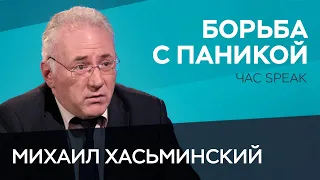 БОРЬБА С ПАНИКОЙ

ЧАС SPEAK

МИХАИЛ ХАСЬМИНСКИЙ